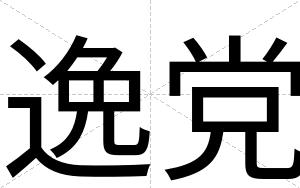 逸党